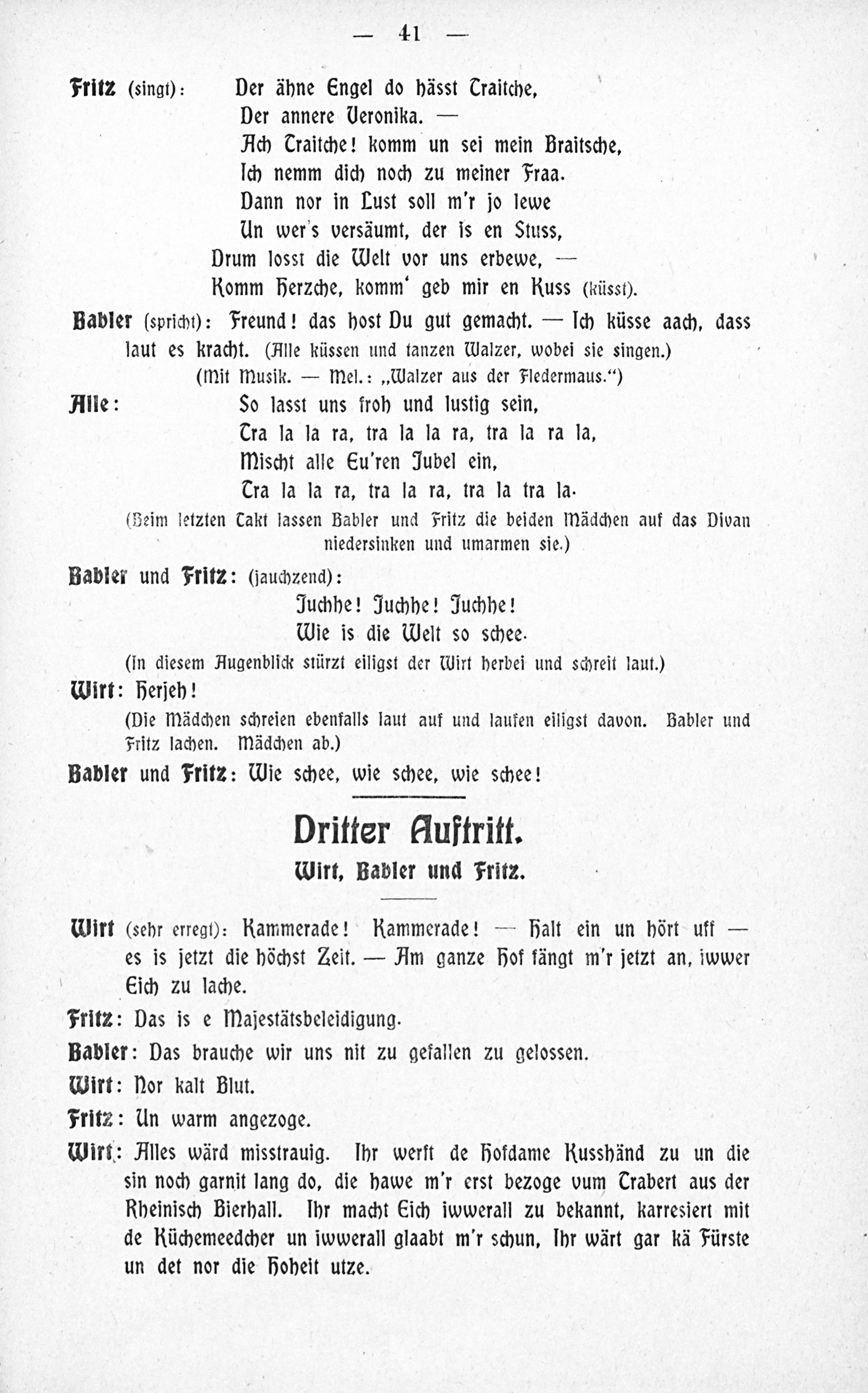 — 41 —

Fritz (singt): Der ähne Engel do hässt Traitche,
Der annere Veronika. —
Ach Traitche! komm un sei mein Braitsche,
Ich nemm dich noch zu meiner Fraa.
Dann nor in Lust soll m'r jo lewe
Un wer's versäumt, der is en Stuss,
Drum losst die Welt vor uns erbewe, —
Komm Herzche, komm' geb mir en Kuss (küsst).

Babler (spricht): Freund! das host Du gut gemacht. — Ich küsse aach, dass laut es kracht. (Alle küssen und tanzen Walzer, wobei sie singen.)

(Mit Musik. — Mel.: „Walzer aus der Fledermaus.")

Alle: So lasst uns froh und lustig sein,
Tra la la ra, tra la la ra, tra la ra la,
Mischt alle Eu'ren Jubel ein,
Tra la la ra, tra la ra, tra la tra la.

(Beim letzten Takt lassen Babler und Fritz die beiden Mädchen auf das Divan niedersinken und umarmen sie.)

Babler und Fritz: (jauchzend):
Juchhe! Juchhe! Juchhe!
Wie is die Welt so schee.

(In diesem Augenblick stürzt eiligst der Wirt herbei und schreit laut.)

Wirt: Herjeh!

(Die Mädchen schreien ebenfalls laut auf und laufen eiligst davon. Babler und Fritz lachen. Mädchen ab.)

Babler und Fritz: Wie schee, wie schee, wie schee!

Dritter Auftritt.
Wirt, Babler und Fritz.

Wirt (sehr erregt): Kammerade! Kammerade! — Halt ein un hört uff — es is jetzt die höchst Zeit. — Am ganze Hof fängt m'r jetzt an, iwwer Eich zu lache.

Fritz: Das is e Majestätsbeleidigung.

Babler: Das brauche wir uns nit zu gefallen zu gelossen.

Wirt: Nor kalt Blut.

Fritz: Un warm angezoge.

Wirt: Alles wärd misstrauig. Ihr werft de Hofdame Kusshänd zu un die sin noch garnit lang do, die hawe m'r erst bezoge vum Trabert aus der Rheinisch Bierhall. Ihr macht Eich iwwerall zu bekannt, karresiert mit de Küchemeedcher un iwwerall glaabt m'r schun, Ihr wärt gar kä Fürste un det nor die Hoheit utze.